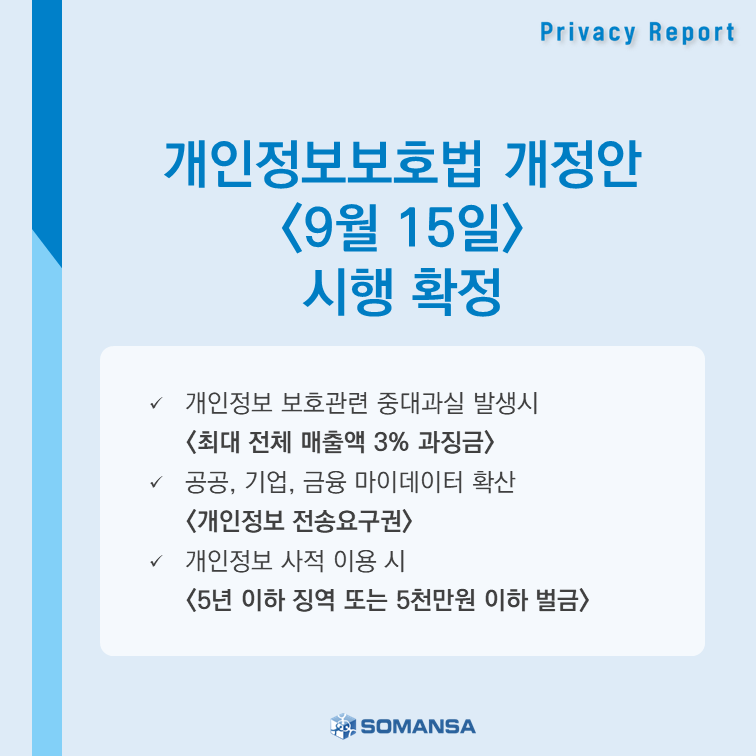 Privacy Report

개인정보보호법 개정안
〈9월 15일〉
시행 확정

✓ 개인정보 보호관련 중대과실 발생시
〈최대 전체 매출액 3% 과징금〉
✓ 공공, 기업, 금융 마이데이터 확산
〈개인정보 전송요구권〉
✓ 개인정보 사적 이용 시
〈5년 이하 징역 또는 5천만원 이하 벌금〉

SOMANSA